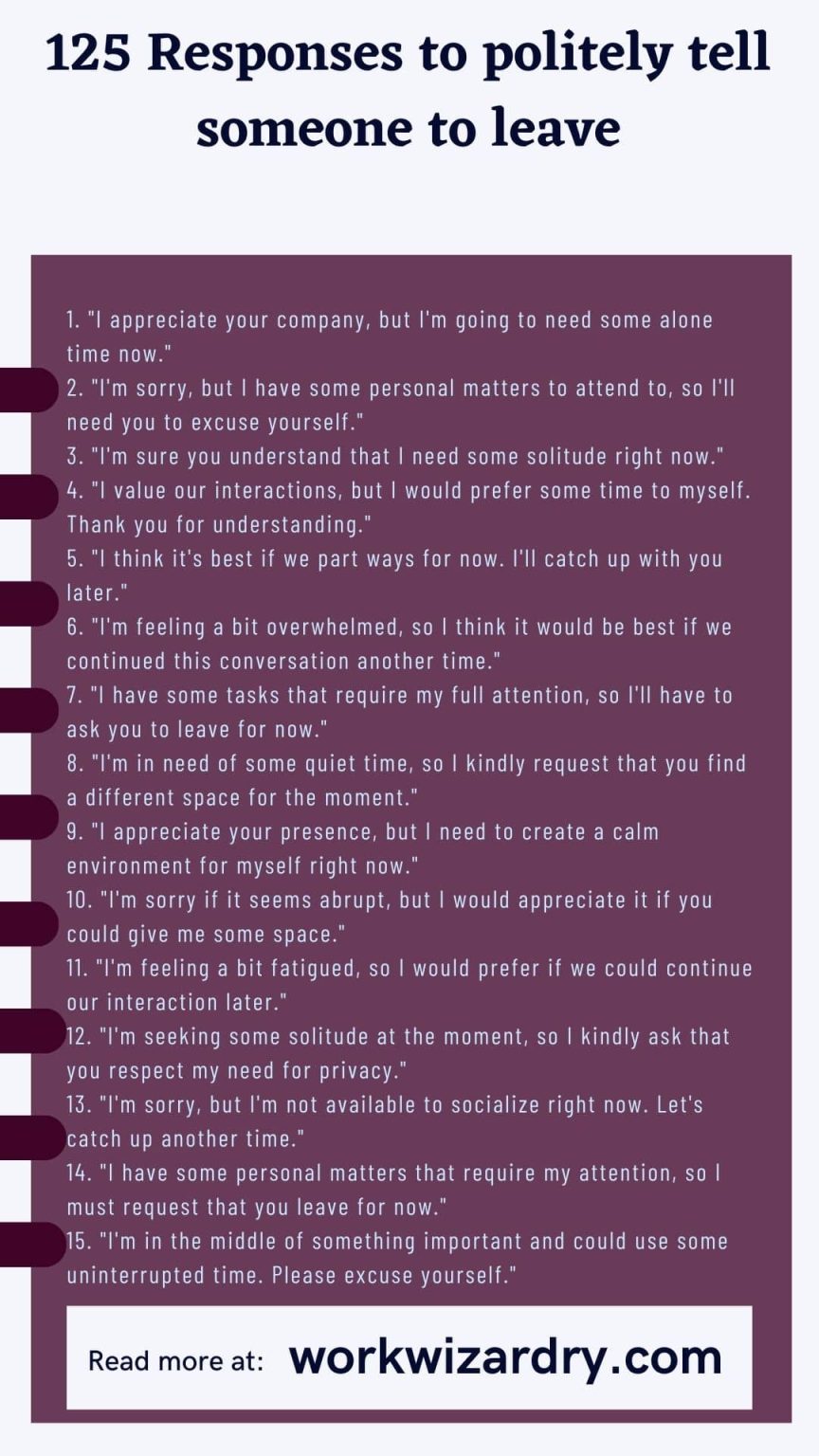 125 Responses to politely tell someone to leave

1. "I appreciate your company, but I'm going to need some alone time now."
2. "I'm sorry, but I have some personal matters to attend to, so I'll need you to excuse yourself."
3. "I'm sure you understand that I need some solitude right now."
4. "I value our interactions, but I would prefer some time to myself. Thank you for understanding."
5. "I think it's best if we part ways for now. I'll catch up with you later."
6. "I'm feeling a bit overwhelmed, so I think it would be best if we continued this conversation another time."
7. "I have some tasks that require my full attention, so I'll have to ask you to leave for now."
8. "I'm in need of some quiet time, so I kindly request that you find a different space for the moment."
9. "I appreciate your presence, but I need to create a calm environment for myself right now."
10. "I'm sorry if it seems abrupt, but I would appreciate it if you could give me some space."
11. "I'm feeling a bit fatigued, so I would prefer if we could continue our interaction later."
12. "I'm seeking some solitude at the moment, so I kindly ask that you respect my need for privacy."
13. "I'm sorry, but I'm not available to socialize right now. Let's catch up another time."
14. "I have some personal matters that require my attention, so I must request that you leave for now."
15. "I'm in the middle of something important and could use some uninterrupted time. Please excuse yourself."

Read more at: workwizardry.com